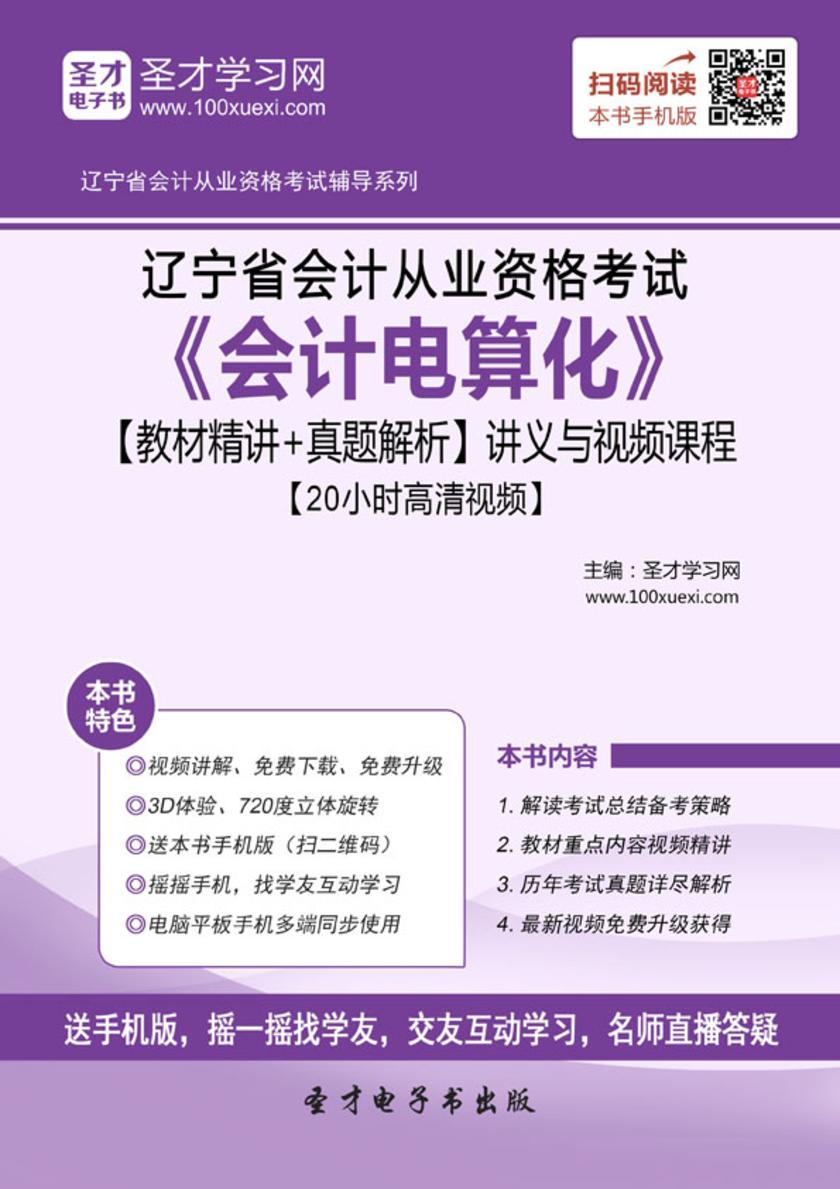 圣才电子书 圣才学习网 www.100xuexi.com

扫码阅读 本书手机版

辽宁省会计从业资格考试辅导系列

辽宁省会计从业资格考试
《会计电算化》
【教材精讲+真题解析】讲义与视频课程
【20小时高清视频】

主编：圣才学习网
www.100xuexi.com

本书特色

◎视频讲解、免费下载、免费升级
◎3D体验、720度立体旋转
◎送本书手机版（扫二维码）
◎摇摇手机，找学友互动学习
◎电脑平板手机多端同步使用

本书内容

1. 解读考试总结备考策略
2. 教材重点内容视频精讲
3. 历年考试真题详尽解析
4. 最新视频免费升级获得

送手机版，摇一摇找学友，交友互动学习，名师直播答疑

圣才电子书出版